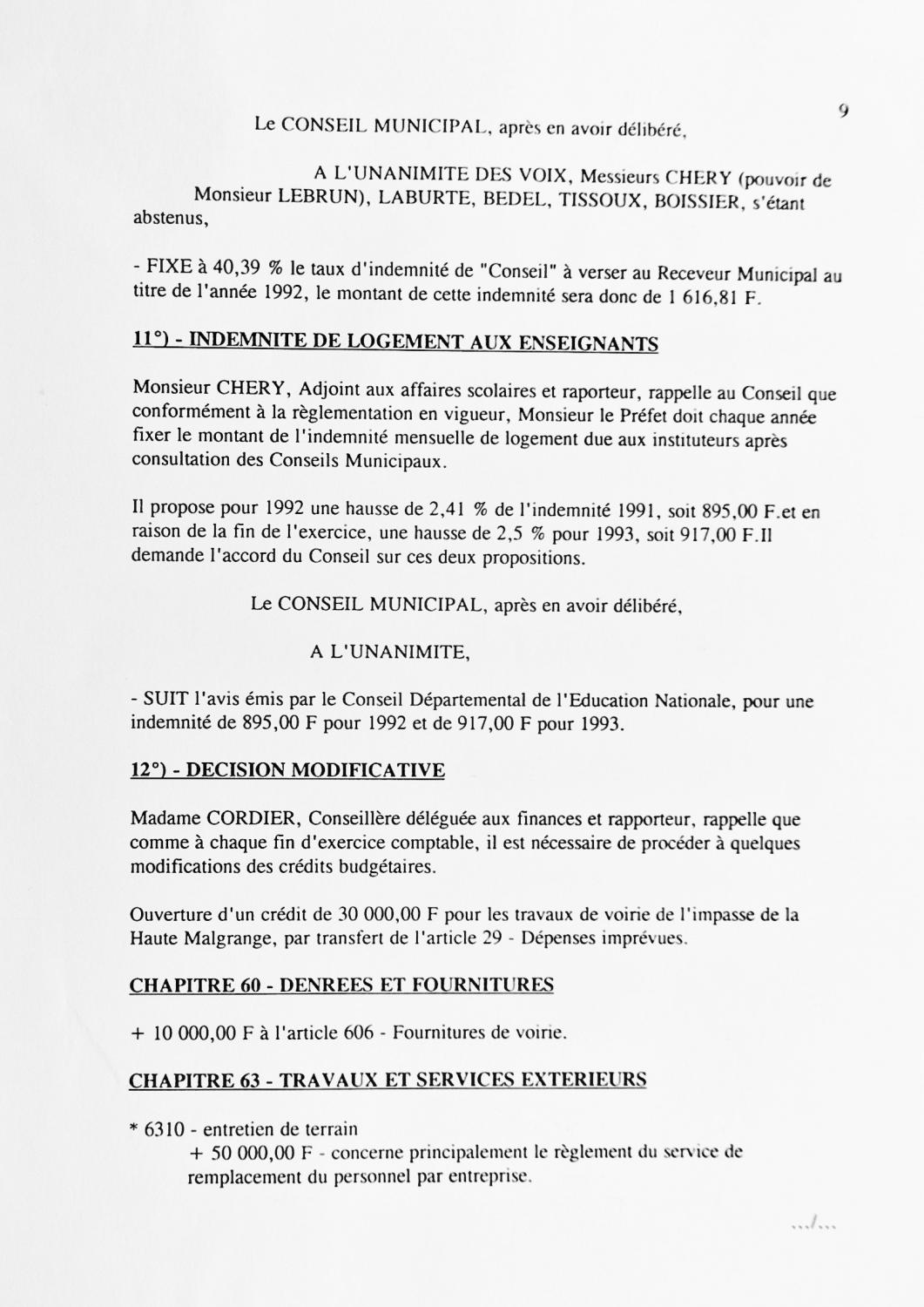 9

Le CONSEIL MUNICIPAL, après en avoir délibéré,

A L'UNANIMITE DES VOIX, Messieurs CHERY (pouvoir de Monsieur LEBRUN), LABURTE, BEDEL, TISSOUX, BOISSIER, s'étant abstenus,

- FIXE à 40,39 % le taux d'indemnité de "Conseil" à verser au Receveur Municipal au titre de l'année 1992, le montant de cette indemnité sera donc de 1 616,81 F.

11°) - INDEMNITE DE LOGEMENT AUX ENSEIGNANTS

Monsieur CHERY, Adjoint aux affaires scolaires et raporteur, rappelle au Conseil que conformément à la règlementation en vigueur, Monsieur le Préfet doit chaque année fixer le montant de l'indemnité mensuelle de logement due aux instituteurs après consultation des Conseils Municipaux.

Il propose pour 1992 une hausse de 2,41 % de l'indemnité 1991, soit 895,00 F.et en raison de la fin de l'exercice, une hausse de 2,5 % pour 1993, soit 917,00 F.Il demande l'accord du Conseil sur ces deux propositions.

Le CONSEIL MUNICIPAL, après en avoir délibéré,

A L'UNANIMITE,

- SUIT l'avis émis par le Conseil Départemental de l'Education Nationale, pour une indemnité de 895,00 F pour 1992 et de 917,00 F pour 1993.

12°) - DECISION MODIFICATIVE

Madame CORDIER, Conseillère déléguée aux finances et rapporteur, rappelle que comme à chaque fin d'exercice comptable, il est nécessaire de procéder à quelques modifications des crédits budgétaires.

Ouverture d'un crédit de 30 000,00 F pour les travaux de voirie de l'impasse de la Haute Malgrange, par transfert de l'article 29 - Dépenses imprévues.

CHAPITRE 60 - DENREES ET FOURNITURES

+ 10 000,00 F à l'article 606 - Fournitures de voirie.

CHAPITRE 63 - TRAVAUX ET SERVICES EXTERIEURS

* 6310 - entretien de terrain
+ 50 000,00 F - concerne principalement le règlement du service de remplacement du personnel par entreprise.

.../...